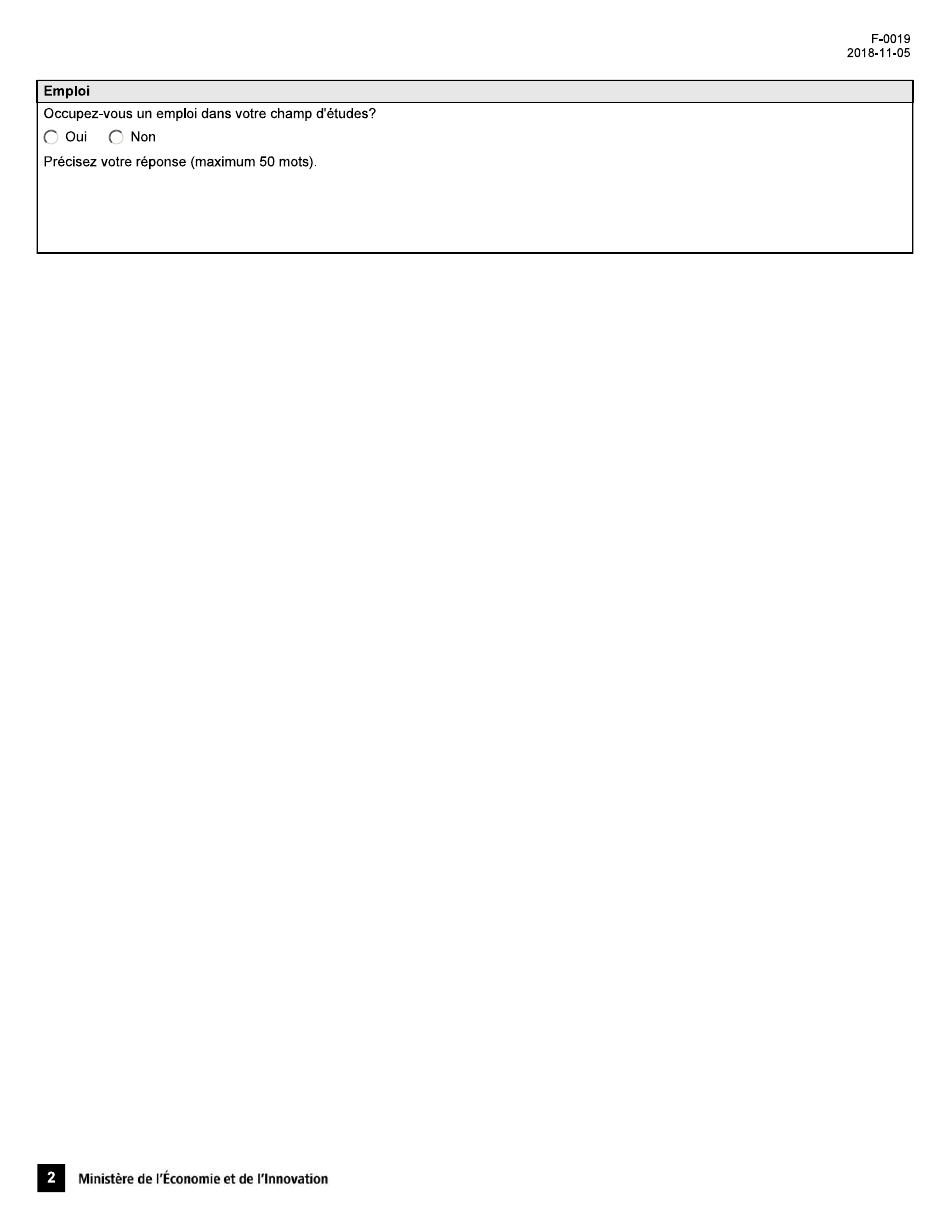 F-0019
2018-11-05

Emploi

Occupez-vous un emploi dans votre champ d'études?

Oui Non

Précisez votre réponse (maximum 50 mots).

2 Ministère de l'Économie et de l'Innovation